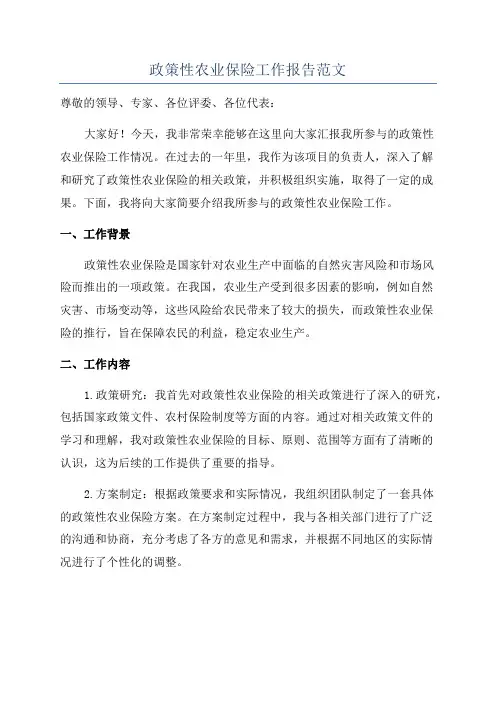 政策性农业保险工作报告范文

尊敬的领导、专家、各位评委、各位代表：

大家好！今天，我非常荣幸能够在这里向大家汇报我所参与的政策性农业保险工作情况。在过去的一年里，我作为该项目的负责人，深入了解和研究了政策性农业保险的相关政策，并积极组织实施，取得了一定的成果。下面，我将向大家简要介绍我所参与的政策性农业保险工作。

一、工作背景

政策性农业保险是国家针对农业生产中面临的自然灾害风险和市场风险而推出的一项政策。在我国，农业生产受到很多因素的影响，例如自然灾害、市场变动等，这些风险给农民带来了较大的损失，而政策性农业保险的推行，旨在保障农民的利益，稳定农业生产。

二、工作内容

1.政策研究：我首先对政策性农业保险的相关政策进行了深入的研究，包括国家政策文件、农村保险制度等方面的内容。通过对相关政策文件的学习和理解，我对政策性农业保险的目标、原则、范围等方面有了清晰的认识，这为后续的工作提供了重要的指导。

2.方案制定：根据政策要求和实际情况，我组织团队制定了一套具体的政策性农业保险方案。在方案制定过程中，我与各相关部门进行了广泛的沟通和协商，充分考虑了各方的意见和需求，并根据不同地区的实际情况进行了个性化的调整。